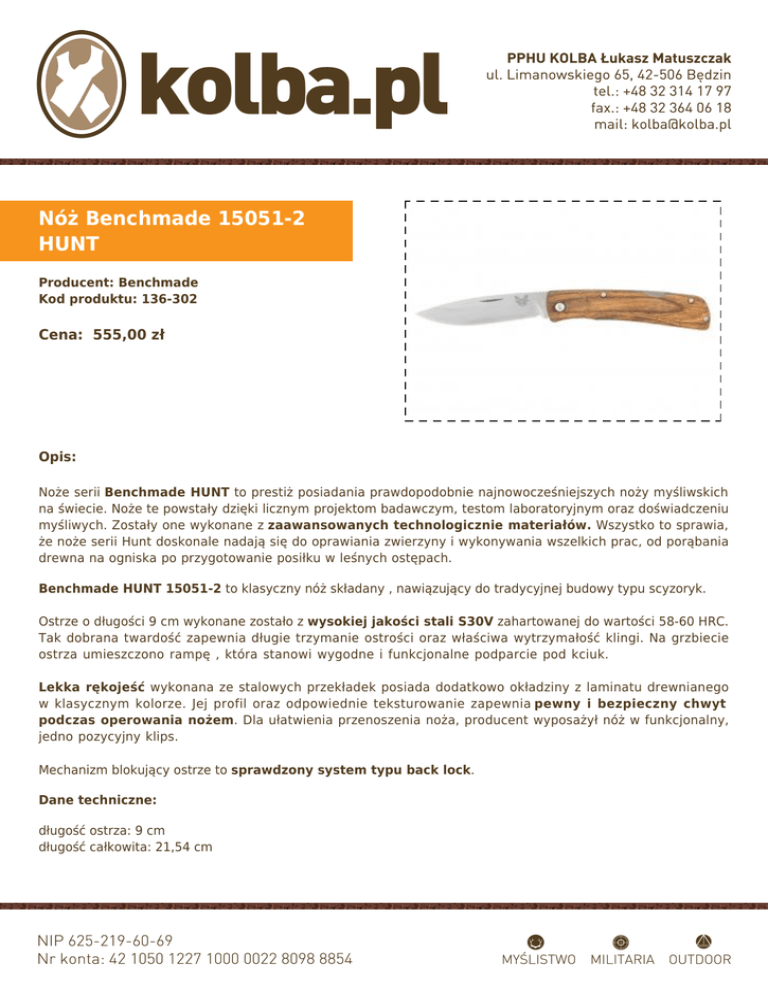 kolba.pl

PPHU KOLBA Łukasz Matuszczak
ul. Limanowskiego 65, 42-506 Będzin
tel.: +48 32 314 17 97
fax.: +48 32 364 06 18
mail: kolba@kolba.pl

Nóż Benchmade 15051-2 HUNT

Producent: Benchmade
Kod produktu: 136-302

Cena: 555,00 zł

Opis:

Noże serii Benchmade HUNT to prestiż posiadania prawdopodobnie najnowocześniejszych noży myśliwskich na świecie. Noże te powstały dzięki licznym projektom badawczym, testom laboratoryjnym oraz doświadczeniu myśliwych. Zostały one wykonane z zaawansowanych technologicznie materiałów. Wszystko to sprawia, że noże serii Hunt doskonale nadają się do oprawiania zwierzyny i wykonywania wszelkich prac, od porąbania drewna na ogniska po przygotowanie posiłku w leśnych ostępach.

Benchmade HUNT 15051-2 to klasyczny nóż składany , nawiązujący do tradycyjnej budowy typu scyzoryk.

Ostrze o długości 9 cm wykonane zostało z wysokiej jakości stali S30V zahartowanej do wartości 58-60 HRC. Tak dobrana twardość zapewnia długie trzymanie ostrości oraz właściwa wytrzymałość klingi. Na grzbiecie ostrza umieszczono rampę , która stanowi wygodne i funkcjonalne podparcie pod kciuk.

Lekka rękojeść wykonana ze stalowych przekładek posiada dodatkowo okładziny z laminatu drewnianego w klasycznym kolorze. Jej profil oraz odpowiednie teksturowanie zapewnia pewny i bezpieczny chwyt podczas operowania nożem. Dla ułatwienia przenoszenia noża, producent wyposażył nóż w funkcjonalny, jedno pozycyjny klips.

Mechanizm blokujący ostrze to sprawdzony system typu back lock.

Dane techniczne:

długość ostrza: 9 cm
długość całkowita: 21,54 cm

NIP 625-219-60-69
Nr konta: 42 1050 1227 1000 0022 8098 8854

MYŚLISTWO MILITARIA OUTDOOR